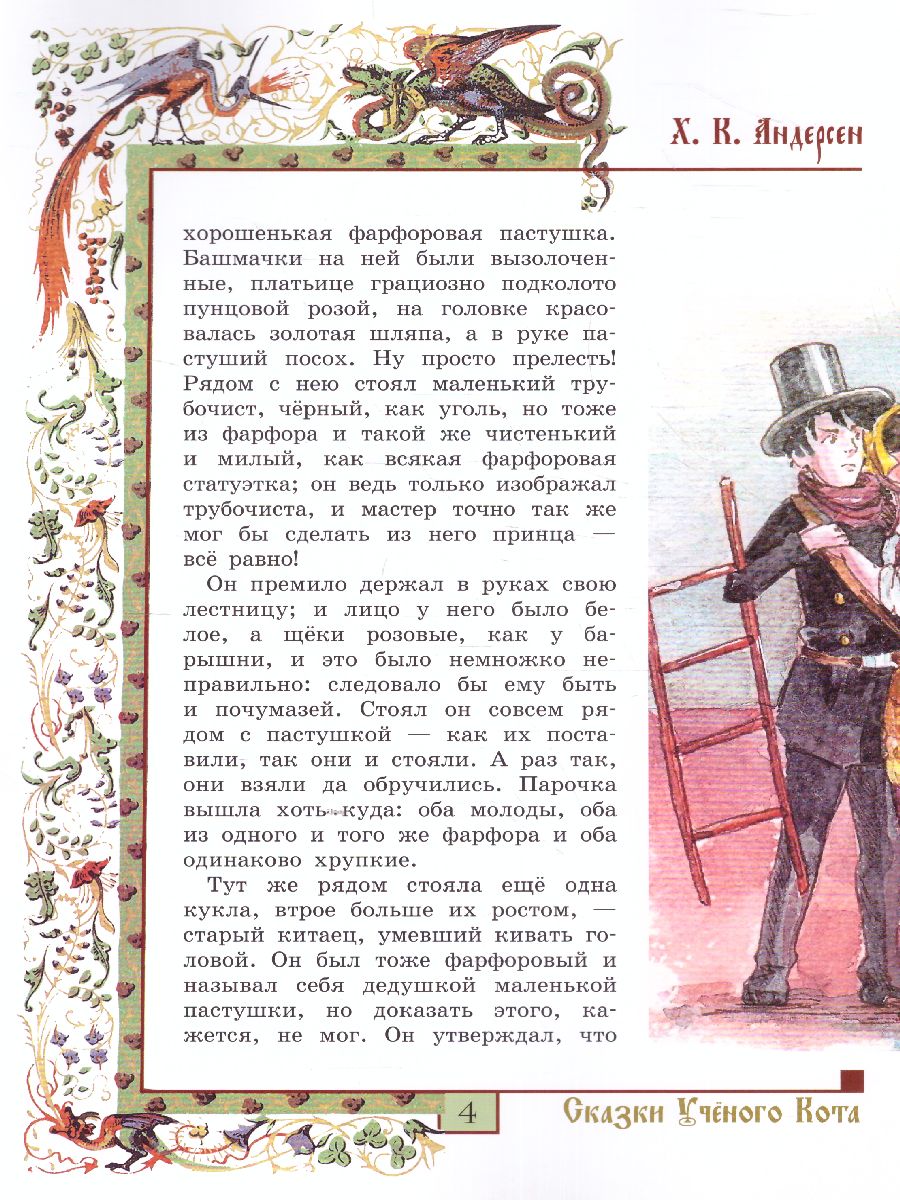 Х. К. Андерсен

хорошенькая фарфоровая пастушка. Башмачки на ней были вызолоченные, платьице грациозно подколото пунцовой розой, на головке красовалась золотая шляпа, а в руке пастуший посох. Ну просто прелесть! Рядом с нею стоял маленький трубочист, чёрный, как уголь, но тоже из фарфора и такой же чистенький и милый, как всякая фарфоровая статуэтка; он ведь только изображал трубочиста, и мастер точно так же мог бы сделать из него принца — всё равно!

Он премило держал в руках свою лестницу; и лицо у него было белое, а щёки розовые, как у барышни, и это было немножко неправильно: следовало бы ему быть и почумазей. Стоял он совсем рядом с пастушкой — как их поставили, так они и стояли. А раз так, они взяли да обручились. Парочка вышла хоть куда: оба молоды, оба из одного и того же фарфора и оба одинаково хрупкие.

Тут же рядом стояла ещё одна кукла, втрое больше их ростом, — старый китаец, умевший кивать головой. Он был тоже фарфоровый и называл себя дедушкой маленькой пастушки, но доказать этого, кажется, не мог. Он утверждал, что

4

Сказки Учёного Кота